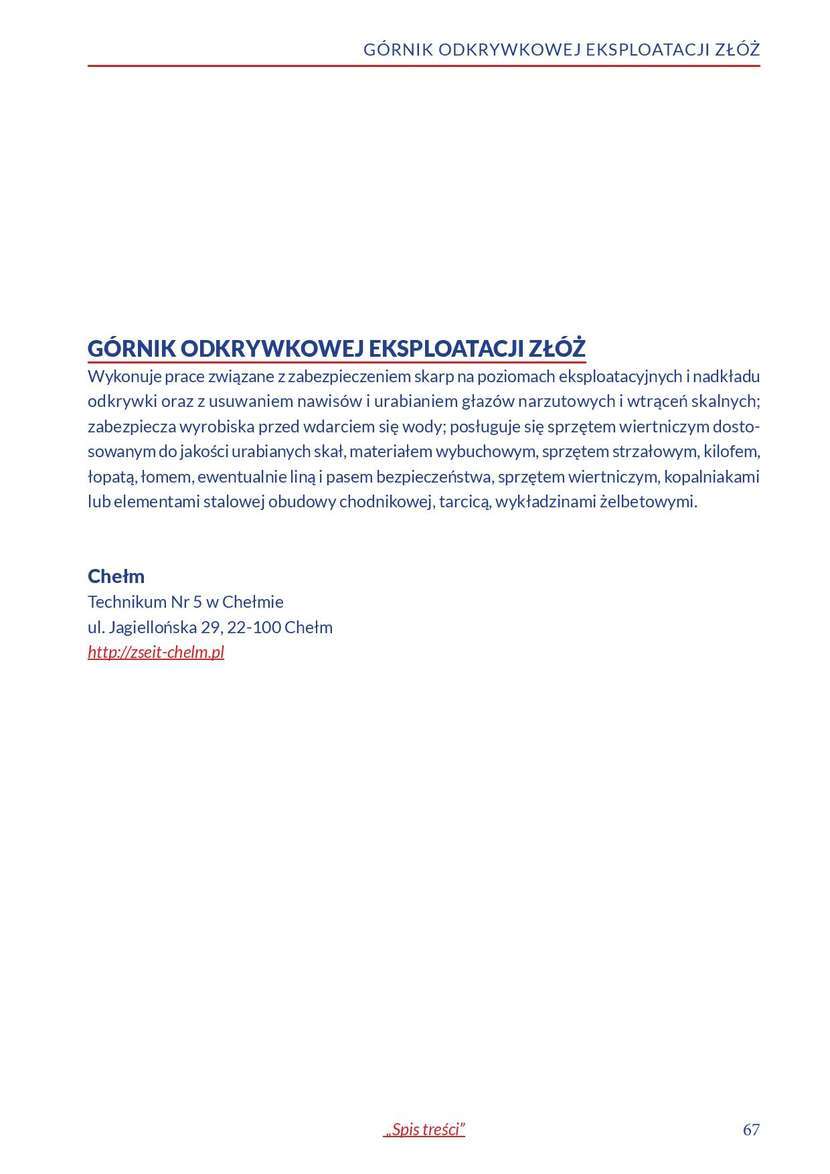 GÓRNIK ODKRYWKOWEJ EKSPLOATACJI ZŁÓŻ

GÓRNIK ODKRYWKOWEJ EKSPLOATACJI ZŁÓŻ
Wykonuje prace związane z zabezpieczeniem skarp na poziomach eksploatacyjnych i nadkładu odkrywki oraz z usuwaniem nawisów i urabianiem głazów narzutowych i wtrąceń skalnych; zabezpiecza wyrobiska przed wdarciem się wody; posługuje się sprzętem wiertniczym dostosowanym do jakości urabianych skał, materiałem wybuchowym, sprzętem strzałowym, kilofem, łopatą, łomem, ewentualnie liną i pasem bezpieczeństwa, sprzętem wiertniczym, kopalniakami lub elementami stalowej obudowy chodnikowej, tarcicą, wykładzinami żelbetowymi.

Chełm
Technikum Nr 5 w Chełmie
ul. Jagiellońska 29, 22-100 Chełm
http://zseit-chelm.pl

„Spis treści”

67